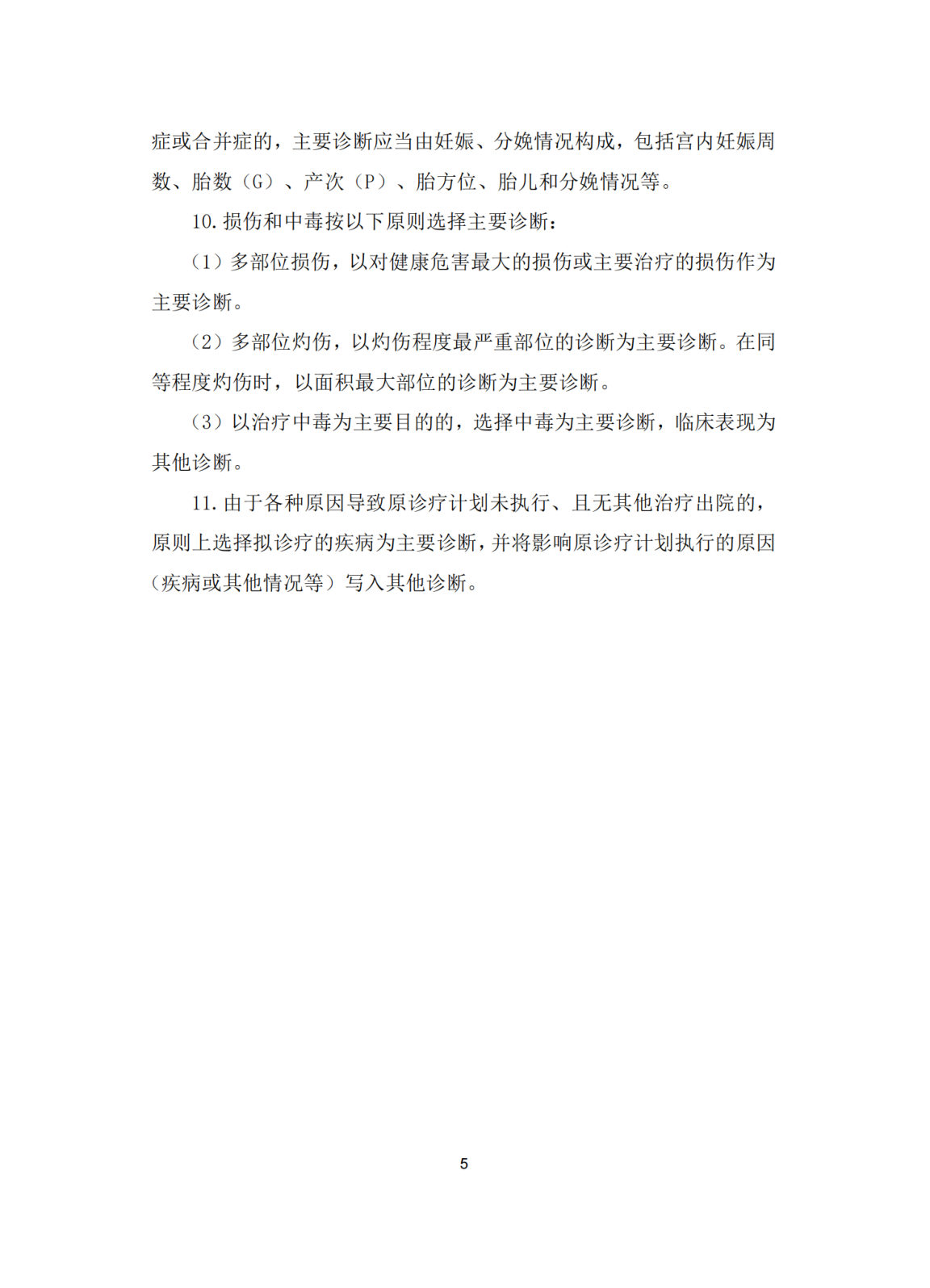 症或合并症的，主要诊断应当由妊娠、分娩情况构成，包括宫内妊娠周数、胎数（G）、产次（P）、胎方位、胎儿和分娩情况等。

10. 损伤和中毒按以下原则选择主要诊断：

（1）多部位损伤，以对健康危害最大的损伤或主要治疗的损伤作为主要诊断。

（2）多部位灼伤，以灼伤程度最严重部位的诊断为主要诊断。在同等程度灼伤时，以面积最大部位的诊断为主要诊断。

（3）以治疗中毒为主要目的的，选择中毒为主要诊断，临床表现为其他诊断。

11. 由于各种原因导致原诊疗计划未执行、且无其他治疗出院的，原则上选择拟诊疗的疾病为主要诊断，并将影响原诊疗计划执行的原因（疾病或其他情况等）写入其他诊断。

5